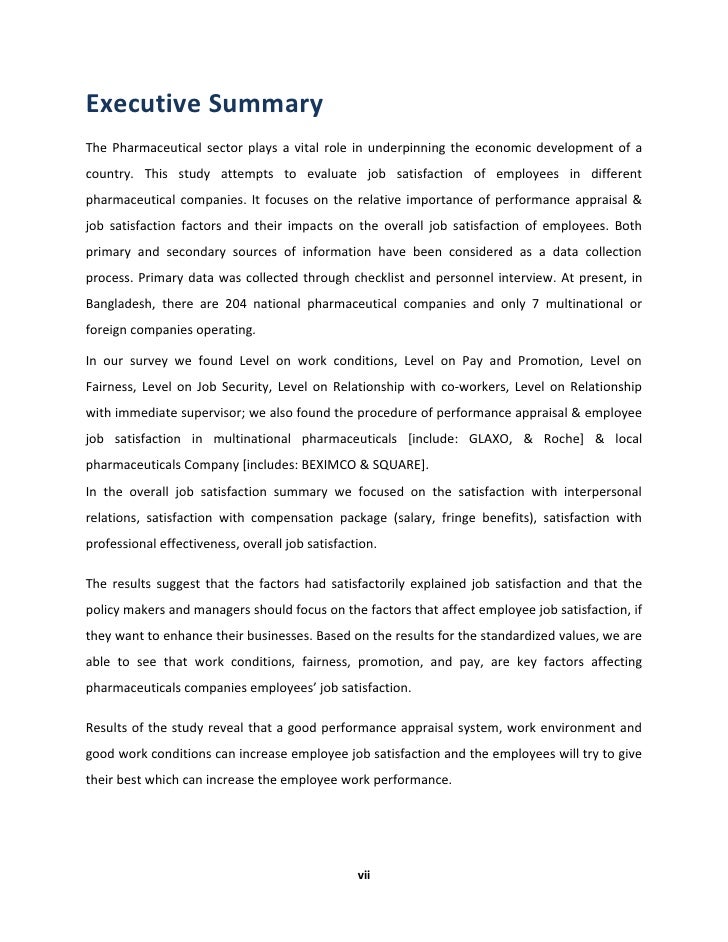 Executive Summary

The Pharmaceutical sector plays a vital role in underpinning the economic development of a country. This study attempts to evaluate job satisfaction of employees in different pharmaceutical companies. It focuses on the relative importance of performance appraisal & job satisfaction factors and their impacts on the overall job satisfaction of employees. Both primary and secondary sources of information have been considered as a data collection process. Primary data was collected through checklist and personnel interview. At present, in Bangladesh, there are 204 national pharmaceutical companies and only 7 multinational or foreign companies operating.

In our survey we found Level on work conditions, Level on Pay and Promotion, Level on Fairness, Level on Job Security, Level on Relationship with co-workers, Level on Relationship with immediate supervisor; we also found the procedure of performance appraisal & employee job satisfaction in multinational pharmaceuticals [include: GLAXO, & Roche] & local pharmaceuticals Company [includes: BEXIMCO & SQUARE].
In the overall job satisfaction summary we focused on the satisfaction with interpersonal relations, satisfaction with compensation package (salary, fringe benefits), satisfaction with professional effectiveness, overall job satisfaction.

The results suggest that the factors had satisfactorily explained job satisfaction and that the policy makers and managers should focus on the factors that affect employee job satisfaction, if they want to enhance their businesses. Based on the results for the standardized values, we are able to see that work conditions, fairness, promotion, and pay, are key factors affecting pharmaceuticals companies employees' job satisfaction.

Results of the study reveal that a good performance appraisal system, work environment and good work conditions can increase employee job satisfaction and the employees will try to give their best which can increase the employee work performance.

vii